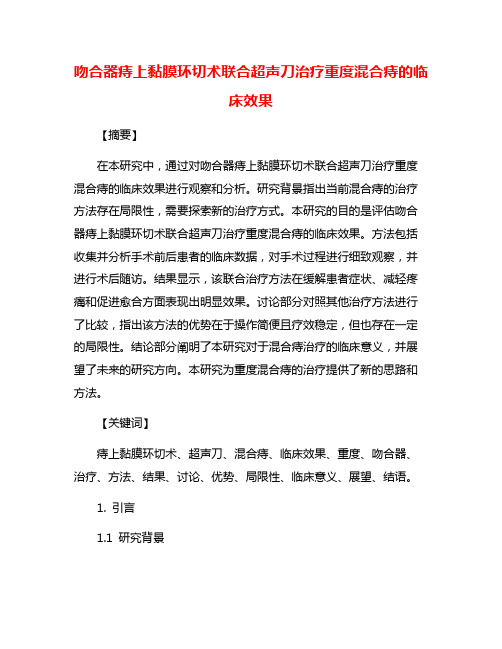 吻合器痔上黏膜环切术联合超声刀治疗重度混合痔的临床效果

【摘要】

在本研究中，通过对吻合器痔上黏膜环切术联合超声刀治疗重度混合痔的临床效果进行观察和分析。研究背景指出当前混合痔的治疗方法存在局限性，需要探索新的治疗方式。本研究的目的是评估吻合器痔上黏膜环切术联合超声刀治疗重度混合痔的临床效果。方法包括收集并分析手术前后患者的临床数据，对手术过程进行细致观察，并进行术后随访。结果显示，该联合治疗方法在缓解患者症状、减轻疼痛和促进愈合方面表现出明显效果。讨论部分对照其他治疗方法进行了比较，指出该方法的优势在于操作简便且疗效稳定，但也存在一定的局限性。结论部分阐明了本研究对于混合痔治疗的临床意义，并展望了未来的研究方向。本研究为重度混合痔的治疗提供了新的思路和方法。

【关键词】

痔上黏膜环切术、超声刀、混合痔、临床效果、重度、吻合器、治疗、方法、结果、讨论、优势、局限性、临床意义、展望、结语。

1. 引言

1.1 研究背景